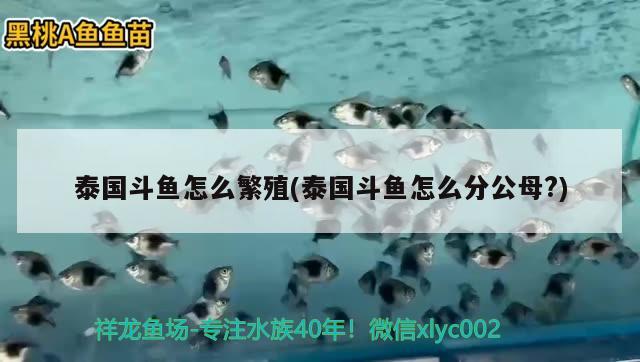 黑桃A鱼鱼苗

泰国斗鱼怎么繁殖(泰国斗鱼怎么分公母?)

祥龙鱼场-专注水族40年！微信xlyc002